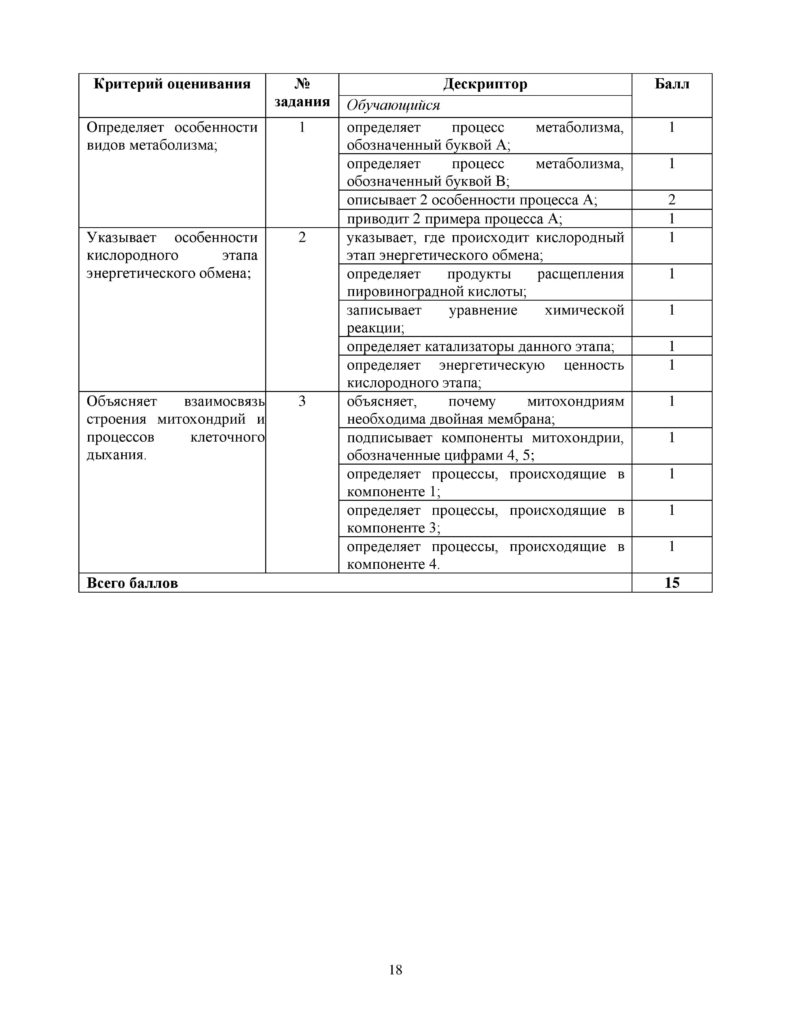 | Критерий оценивания | № задания | Дескриптор | Балл |
|---|---|---|---|
| | | Обучающийся | |
| Определяет особенности видов метаболизма; | 1 | определяет процесс метаболизма, обозначенный буквой А; | 1 |
| | | определяет процесс метаболизма, обозначенный буквой В; | 1 |
| | | описывает 2 особенности процесса А; | 2 |
| | | приводит 2 примера процесса А; | 1 |
| Указывает особенности кислородного этапа энергетического обмена; | 2 | указывает, где происходит кислородный этап энергетического обмена; | 1 |
| | | определяет продукты расщепления пировиноградной кислоты; | 1 |
| | | записывает уравнение химической реакции; | 1 |
| | | определяет катализаторы данного этапа; | 1 |
| | | определяет энергетическую ценность кислородного этапа; | 1 |
| Объясняет взаимосвязь строения митохондрий и процессов клеточного дыхания. | 3 | объясняет, почему митохондриям необходима двойная мембрана; | 1 |
| | | подписывает компоненты митохондрии, обозначенные цифрами 4, 5; | 1 |
| | | определяет процессы, происходящие в компоненте 1; | 1 |
| | | определяет процессы, происходящие в компоненте 3; | 1 |
| | | определяет процессы, происходящие в компоненте 4. | 1 |
| Всего баллов | | | 15 |

18